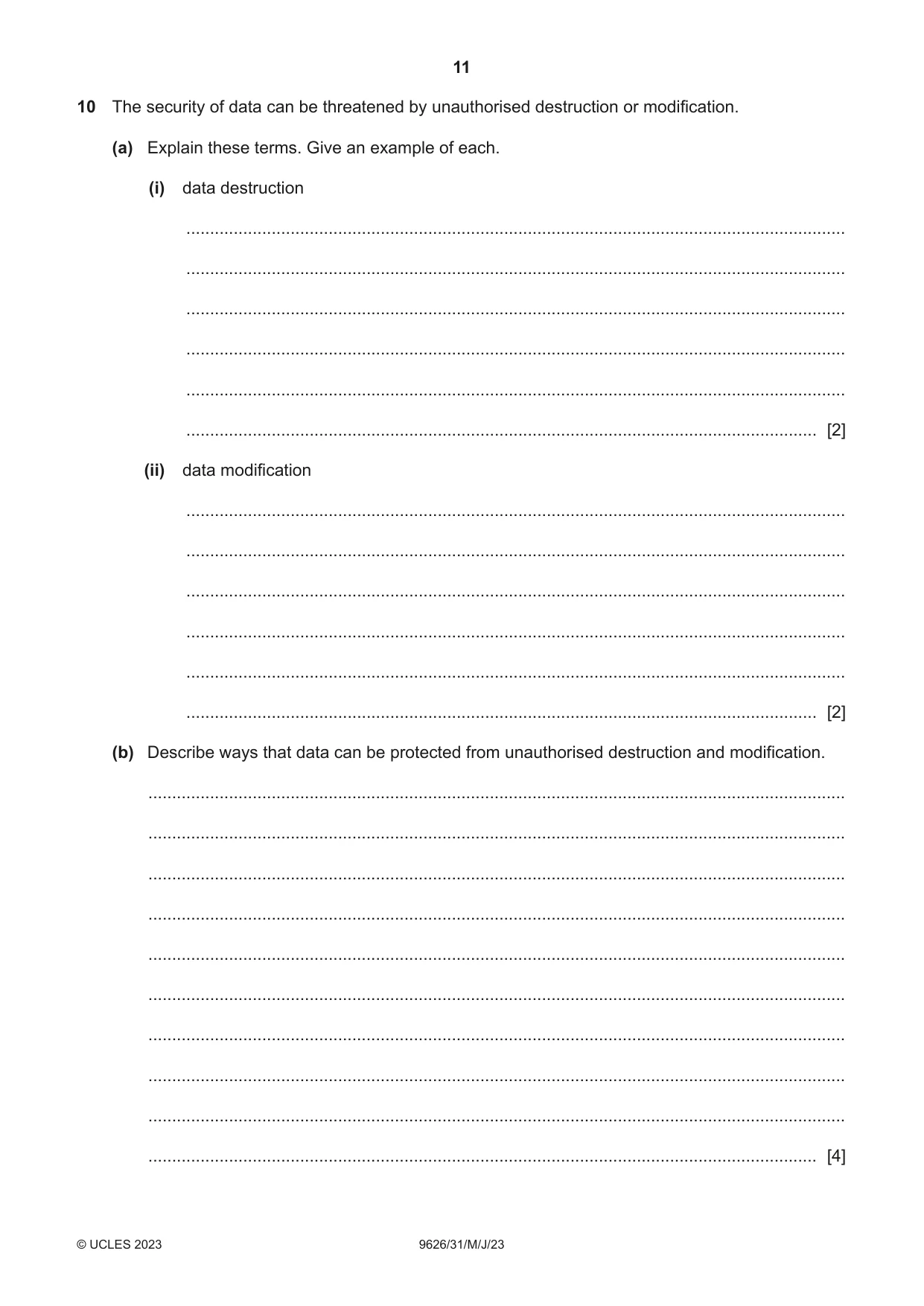 11

10 The security of data can be threatened by unauthorised destruction or modification.

(a) Explain these terms. Give an example of each.

(i) data destruction

____

____

____

____

____

____ [2]

(ii) data modification

____

____

____

____

____

____ [2]

(b) Describe ways that data can be protected from unauthorised destruction and modification.

____

____

____

____

____

____

____

____

____

____ [4]

© UCLES 2023 9626/31/M/J/23